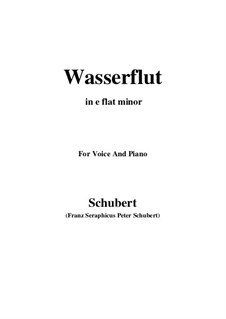 Wasserflut

in e flat minor

For Voice And Piano

Schubert

(Franz Seraphicus Peter Schubert)